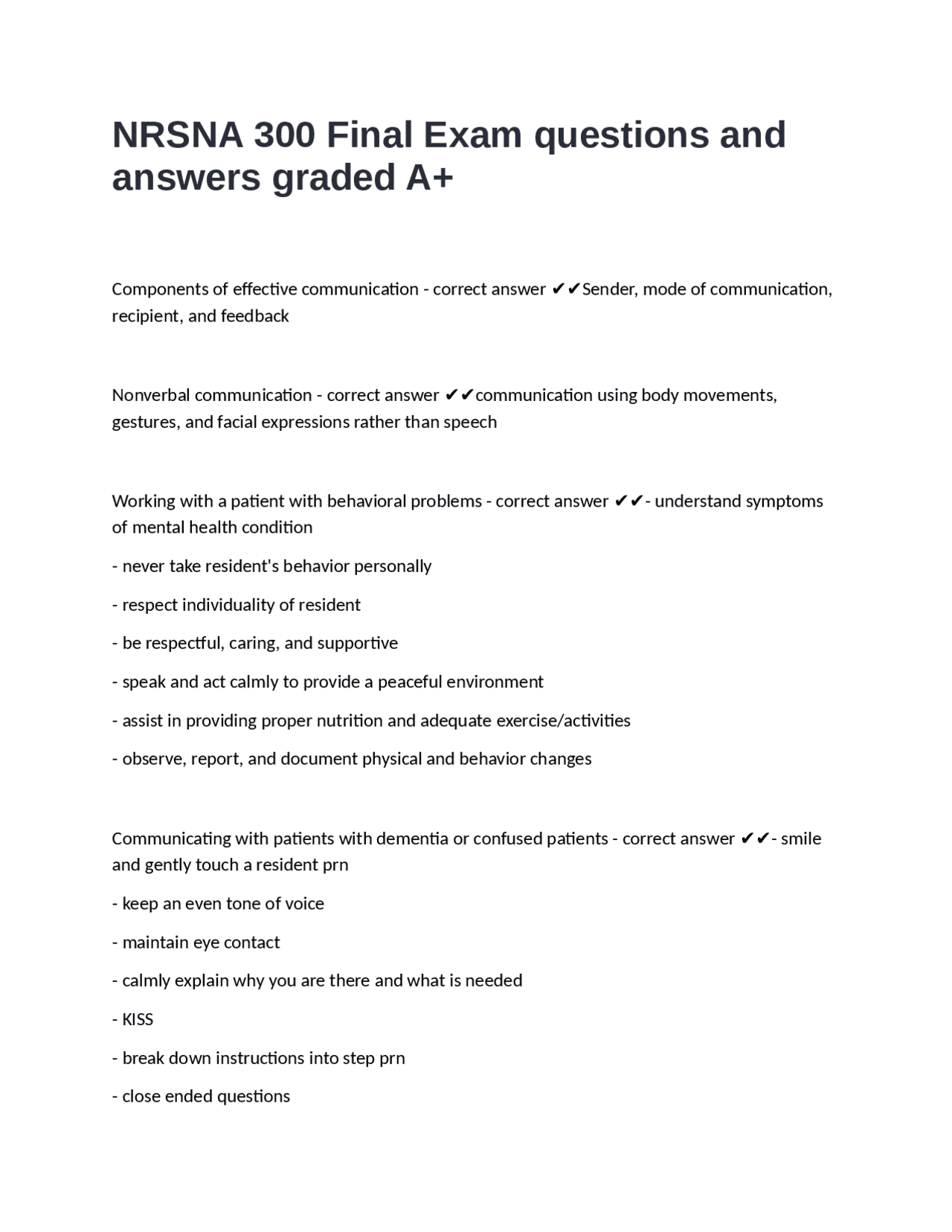 NRSNA 300 Final Exam questions and answers graded A+

Components of effective communication - correct answer ✔✔Sender, mode of communication, recipient, and feedback

Nonverbal communication - correct answer ✔✔communication using body movements, gestures, and facial expressions rather than speech

Working with a patient with behavioral problems - correct answer ✔✔- understand symptoms of mental health condition

- never take resident's behavior personally

- respect individuality of resident

- be respectful, caring, and supportive

- speak and act calmly to provide a peaceful environment

- assist in providing proper nutrition and adequate exercise/activities

- observe, report, and document physical and behavior changes

Communicating with patients with dementia or confused patients - correct answer ✔✔- smile and gently touch a resident prn

- keep an even tone of voice

- maintain eye contact

- calmly explain why you are there and what is needed

- KISS

- break down instructions into step prn

- close ended questions